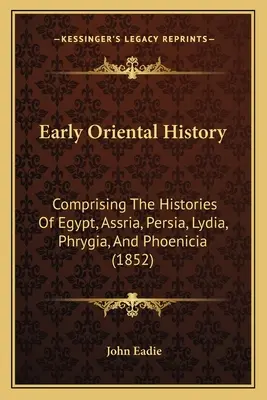 —KESSINGER'S LEGACY REPRINTS—

Early Oriental History

Comprising The Histories Of Egypt, Assria, Persia, Lydia, Phrygia, And Phoenicia (1852)

John Eadie